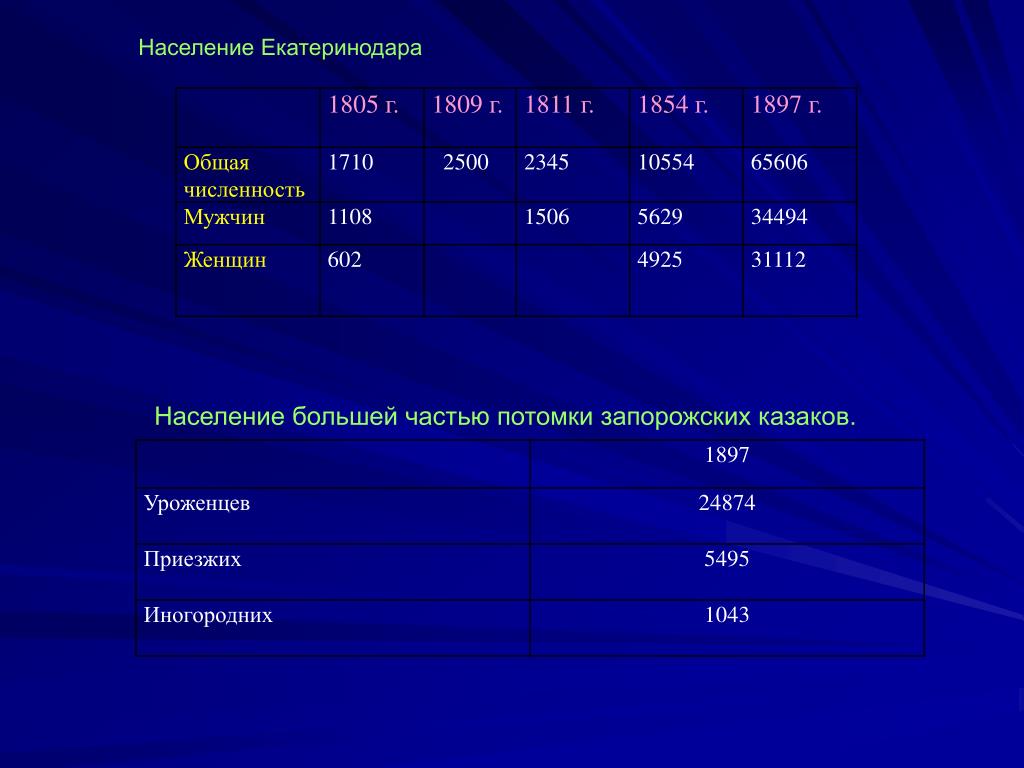 Население Екатеринодара

| | 1805 г. | 1809 г. | 1811 г. | 1854 г. | 1897 г. |
|---|---|---|---|---|---|
| Общая численность | 1710 | 2500 | 2345 | 10554 | 65606 |
| Мужчин | 1108 | | 1506 | 5629 | 34494 |
| Женщин | 602 | | | 4925 | 31112 |

Население большей частью потомки запорожских казаков.

| | 1897 |
|---|---|
| Уроженцев | 24874 |
| Приезжих | 5495 |
| Иногородних | 1043 |